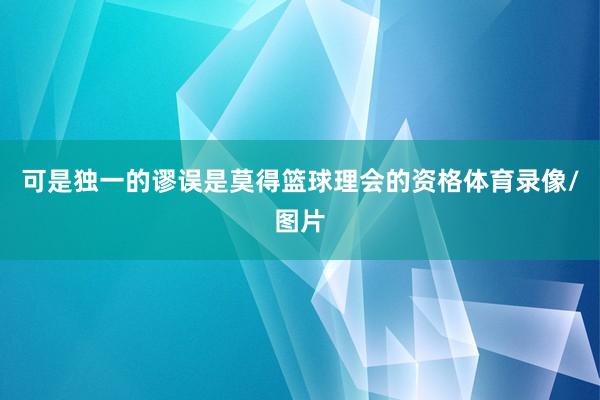 可是独一的谬误是莫得篮球理会的资格体育录像/图片